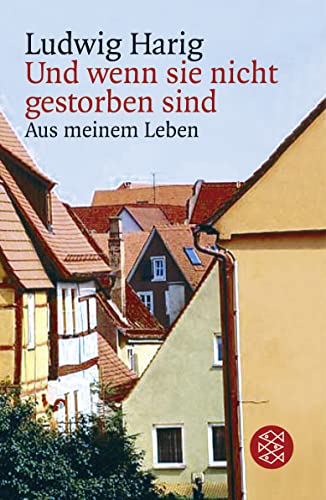 Ludwig Harig
Und wenn sie nicht gestorben sind
Aus meinem Leben